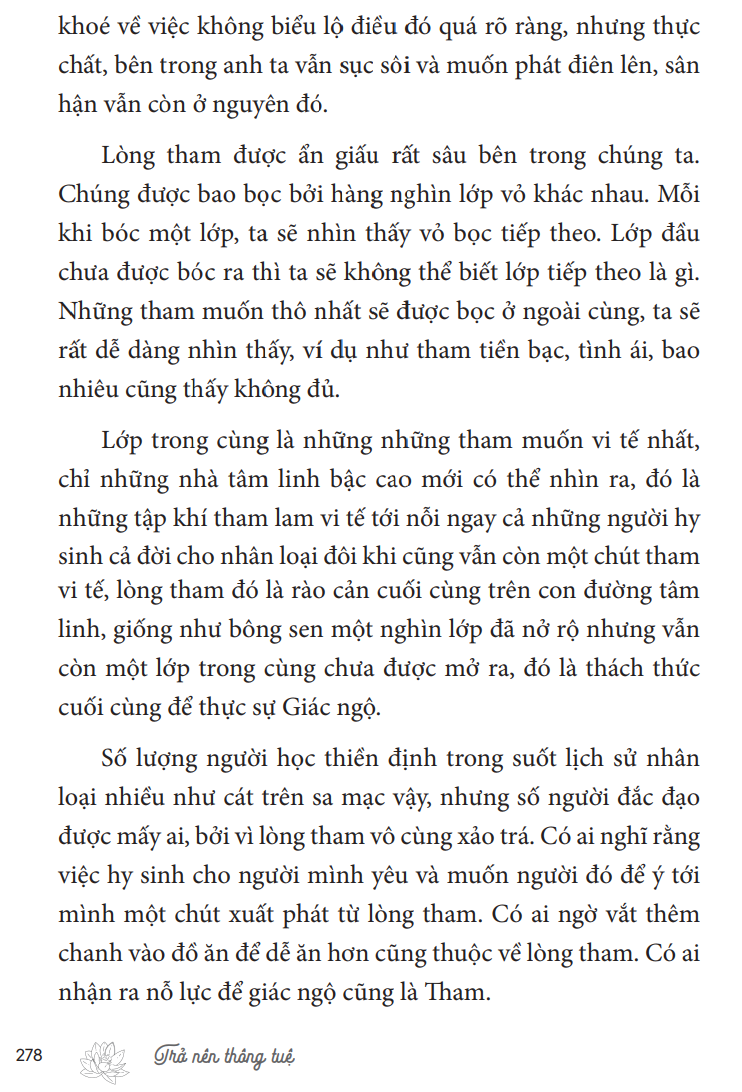 khoé về việc không biểu lộ điều đó quá rõ ràng, nhưng thực chất, bên trong anh ta vẫn sục sôi và muốn phát điên lên, sân hận vẫn còn ở nguyên đó.

Lòng tham được ẩn giấu rất sâu bên trong chúng ta. Chúng được bao bọc bởi hàng nghìn lớp vỏ khác nhau. Mỗi khi bóc một lớp, ta sẽ nhìn thấy vỏ bọc tiếp theo. Lớp đầu chưa được bóc ra thì ta sẽ không thể biết lớp tiếp theo là gì. Những tham muốn thô nhất sẽ được bọc ở ngoài cùng, ta sẽ rất dễ dàng nhìn thấy, ví dụ như tham tiền bạc, tình ái, bao nhiêu cũng thấy không đủ.

Lớp trong cùng là những những tham muốn vi tế nhất, chỉ những nhà tâm linh bậc cao mới có thể nhìn ra, đó là những tập khí tham lam vi tế tới nỗi ngay cả những người hy sinh cả đời cho nhân loại đôi khi cũng vẫn còn một chút tham vi tế, lòng tham đó là rào cản cuối cùng trên con đường tâm linh, giống như bông sen một nghìn lớp đã nở rộ nhưng vẫn còn một lớp trong cùng chưa được mở ra, đó là thách thức cuối cùng để thực sự Giác ngộ.

Số lượng người học thiền định trong suốt lịch sử nhân loại nhiều như cát trên sa mạc vậy, nhưng số người đắc đạo được mấy ai, bởi vì lòng tham vô cùng xảo trá. Có ai nghĩ rằng việc hy sinh cho người mình yêu và muốn người đó để ý tới mình một chút xuất phát từ lòng tham. Có ai ngờ vắt thêm chanh vào đồ ăn để dễ ăn hơn cũng thuộc về lòng tham. Có ai nhận ra nỗ lực để giác ngộ cũng là Tham.

278 Trở nên thông tuệ